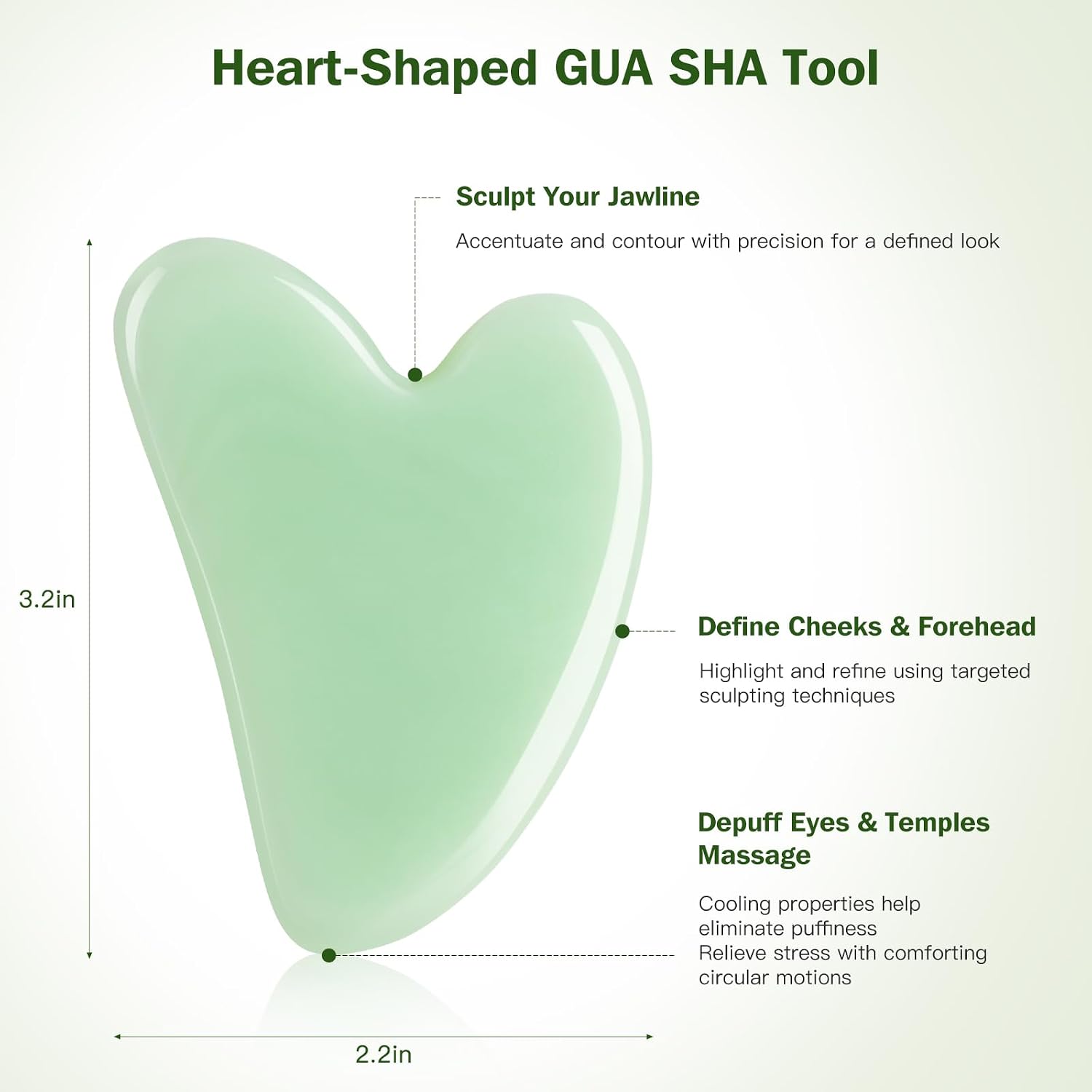 Heart-Shaped GUA SHA Tool

Sculpt Your Jawline

Accentuate and contour with precision for a defined look

3.2in

Define Cheeks & Forehead

Highlight and refine using targeted sculpting techniques

Depuff Eyes & Temples Massage

Cooling properties help eliminate puffiness
Relieve stress with comforting circular motions

2.2in